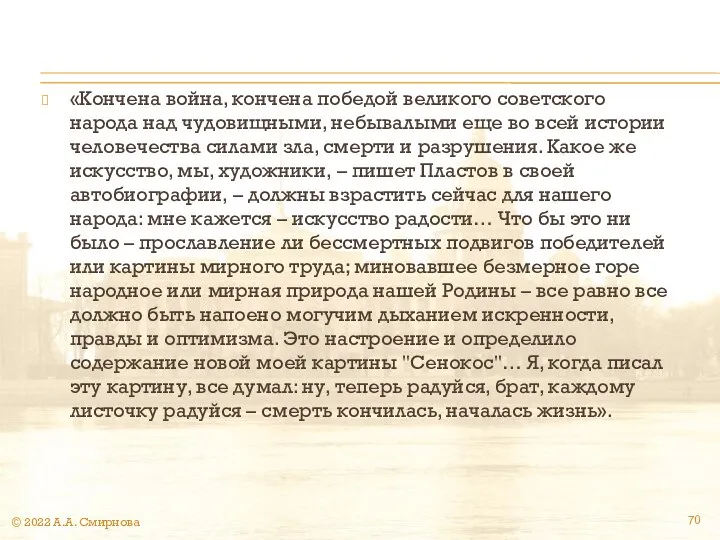 «Кончена война, кончена победой великого советского народа над чудовищными, небывалыми еще во всей истории человечества силами зла, смерти и разрушения. Какое же искусство, мы, художники, – пишет Пластов в своей автобиографии, – должны взрастить сейчас для нашего народа: мне кажется – искусство радости… Что бы это ни было – прославление ли бессмертных подвигов победителей или картины мирного труда; миновавшее безмерное горе народное или мирная природа нашей Родины – все равно все должно быть напоено могучим дыханием искренности, правды и оптимизма. Это настроение и определило содержание новой моей картины "Сенокос"… Я, когда писал эту картину, все думал: ну, теперь радуйся, брат, каждому листочку радуйся – смерть кончилась, началась жизнь».

© 2022 А.А. Смирнова

70